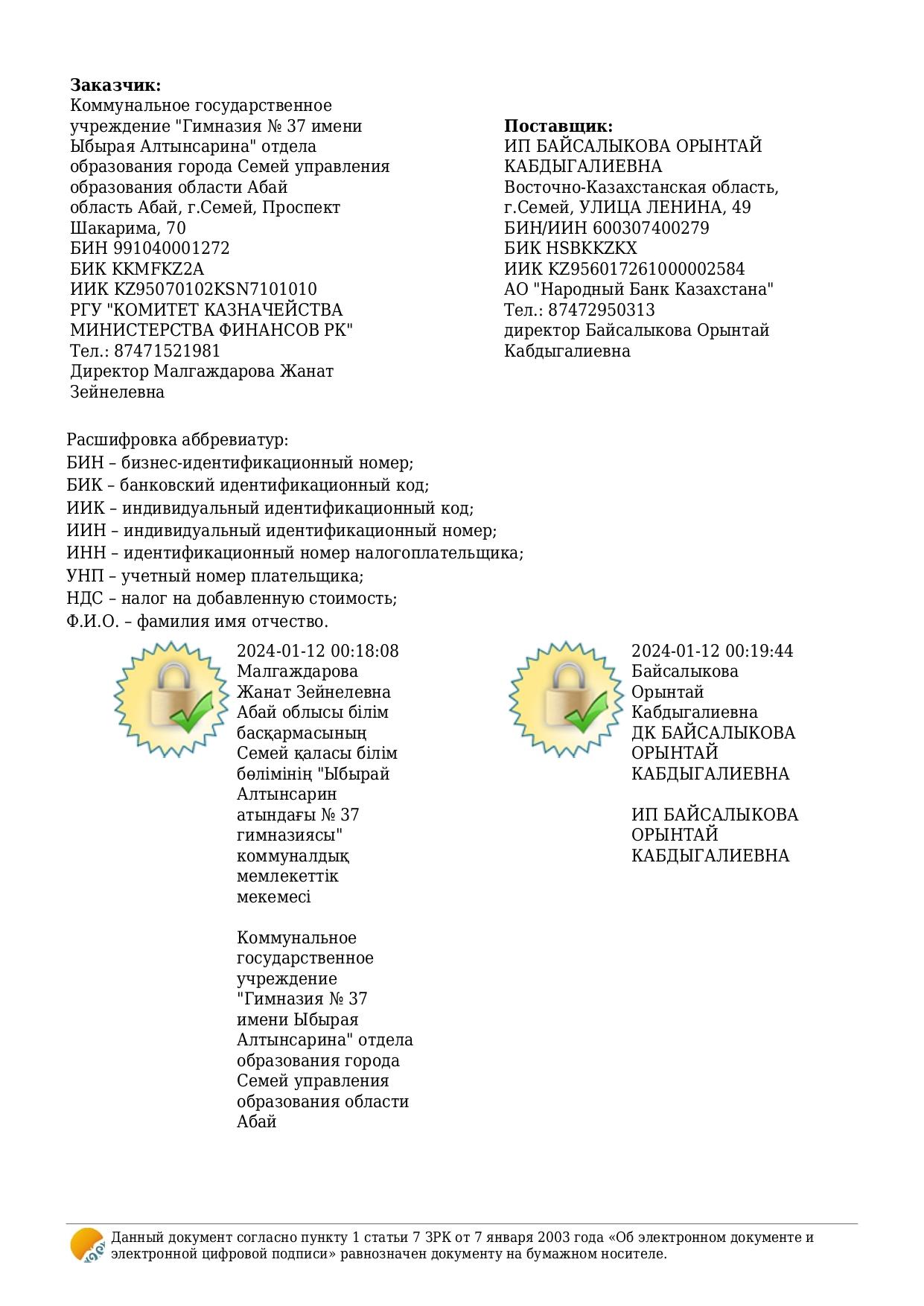 **Заказчик:**
Коммунальное государственное учреждение "Гимназия № 37 имени Ыбырая Алтынсарина" отдела образования города Семей управления образования области Абай
область Абай, г.Семей, Проспект Шакарима, 70
БИН 991040001272
БИК KKMFKZ2A
ИИК KZ95070102KSN7101010
РГУ "КОМИТЕТ КАЗНАЧЕЙСТВА МИНИСТЕРСТВА ФИНАНСОВ РК"
Тел.: 87471521981
Директор Малгаждарова Жанат Зейнелевна

**Поставщик:**
ИП БАЙСАЛЫКОВА ОРЫНТАЙ КАБДЫГАЛИЕВНА
Восточно-Казахстанская область, г.Семей, УЛИЦА ЛЕНИНА, 49
БИН/ИИН 600307400279
БИК HSBKKZKX
ИИК KZ956017261000002584
АО "Народный Банк Казахстана"
Тел.: 87472950313
директор Байсалыкова Орынтай Кабдыгалиевна

Расшифровка аббревиатур:
БИН – бизнес-идентификационный номер;
БИК – банковский идентификационный код;
ИИК – индивидуальный идентификационный код;
ИИН – индивидуальный идентификационный номер;
ИНН – идентификационный номер налогоплательщика;
УНП – учетный номер плательщика;
НДС – налог на добавленную стоимость;
Ф.И.О. – фамилия имя отчество.

2024-01-12 00:18:08
Малгаждарова Жанат Зейнелевна
Абай облысы білім басқармасының Семей қаласы білім бөлімінің "Ыбырай Алтынсарин атындағы № 37 гимназиясы" коммуналдық мемлекеттік мекемесі

Коммунальное государственное учреждение "Гимназия № 37 имени Ыбырая Алтынсарина" отдела образования города Семей управления образования области Абай

2024-01-12 00:19:44
Байсалыкова Орынтай Кабдыгалиевна
ДК БАЙСАЛЫКОВА ОРЫНТАЙ КАБДЫГАЛИЕВНА

ИП БАЙСАЛЫКОВА ОРЫНТАЙ КАБДЫГАЛИЕВНА

Данный документ согласно пункту 1 статьи 7 ЗРК от 7 января 2003 года «Об электронном документе и электронной цифровой подписи» равнозначен документу на бумажном носителе.